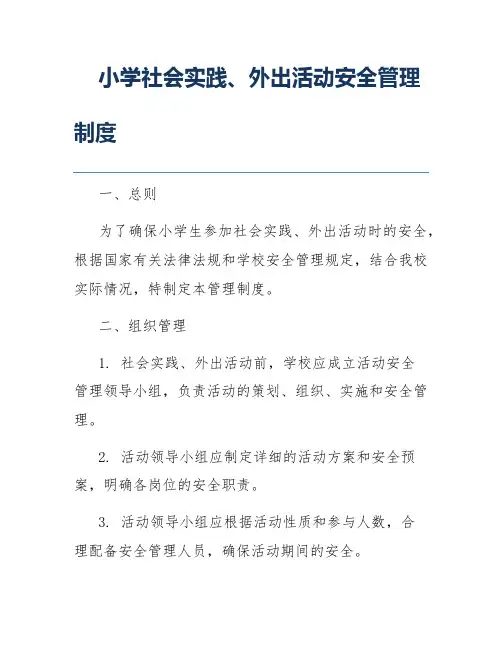 小学社会实践、外出活动安全管理制度

一、总则

为了确保小学生参加社会实践、外出活动时的安全，根据国家有关法律法规和学校安全管理规定，结合我校实际情况，特制定本管理制度。

二、组织管理

1. 社会实践、外出活动前，学校应成立活动安全管理领导小组，负责活动的策划、组织、实施和安全管理。

2. 活动领导小组应制定详细的活动方案和安全预案，明确各岗位的安全职责。

3. 活动领导小组应根据活动性质和参与人数，合理配备安全管理人员，确保活动期间的安全。